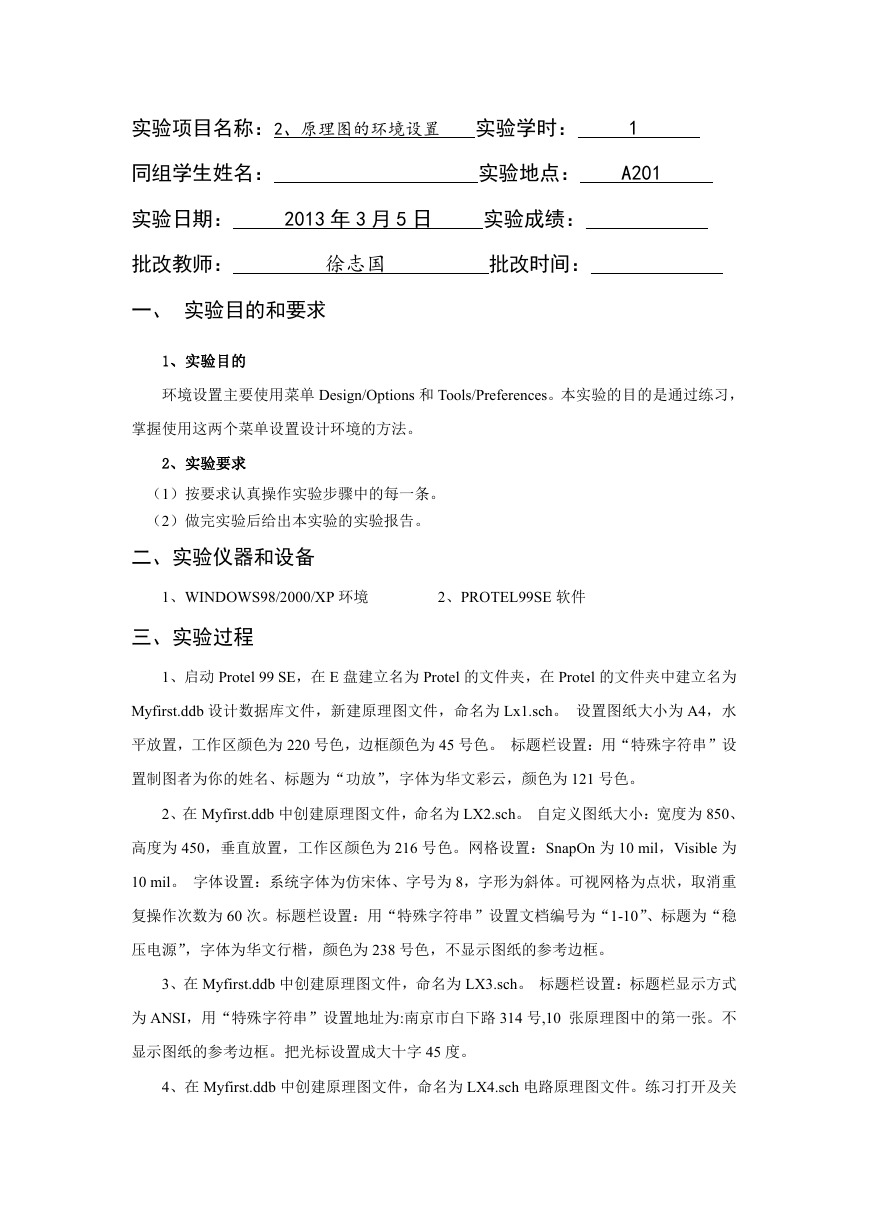 实验项目名称：2、原理图的环境设置 实验学时： 1

同组学生姓名： 实验地点： A201

实验日期： 2013 年 3 月 5 日 实验成绩：

批改教师： 徐志国 批改时间：

一、 实验目的和要求

1、实验目的

环境设置主要使用菜单 Design/Options 和 Tools/Preferences。本实验的目的是通过练习，掌握使用这两个菜单设置设计环境的方法。

2、实验要求

（1）按要求认真操作实验步骤中的每一条。

（2）做完实验后给出本实验的实验报告。

二、实验仪器和设备

1、WINDOWS98/2000/XP 环境 2、PROTEL99SE 软件

三、实验过程

1、启动 Protel 99 SE，在 E 盘建立名为 Protel 的文件夹，在 Protel 的文件夹中建立名为 Myfirst.ddb 设计数据库文件，新建原理图文件，命名为 Lx1.sch。 设置图纸大小为 A4，水平放置，工作区颜色为 220 号色，边框颜色为 45 号色。 标题栏设置：用“特殊字符串”设置制图者为你的姓名、标题为“功放”，字体为华文彩云，颜色为 121 号色。

2、在 Myfirst.ddb 中创建原理图文件，命名为 LX2.sch。 自定义图纸大小：宽度为 850、高度为 450，垂直放置，工作区颜色为 216 号色。网格设置：SnapOn 为 10 mil，Visible 为 10 mil。 字体设置：系统字体为仿宋体、字号为 8，字形为斜体。可视网格为点状，取消重复操作次数为 60 次。标题栏设置：用“特殊字符串”设置文档编号为“1-10”、标题为“稳压电源”，字体为华文行楷，颜色为 238 号色，不显示图纸的参考边框。

3、在 Myfirst.ddb 中创建原理图文件，命名为 LX3.sch。 标题栏设置：标题栏显示方式为 ANSI，用“特殊字符串”设置地址为:南京市白下路 314 号,10 张原理图中的第一张。不显示图纸的参考边框。把光标设置成大十字 45 度。

4、在 Myfirst.ddb 中创建原理图文件，命名为 LX4.sch 电路原理图文件。练习打开及关